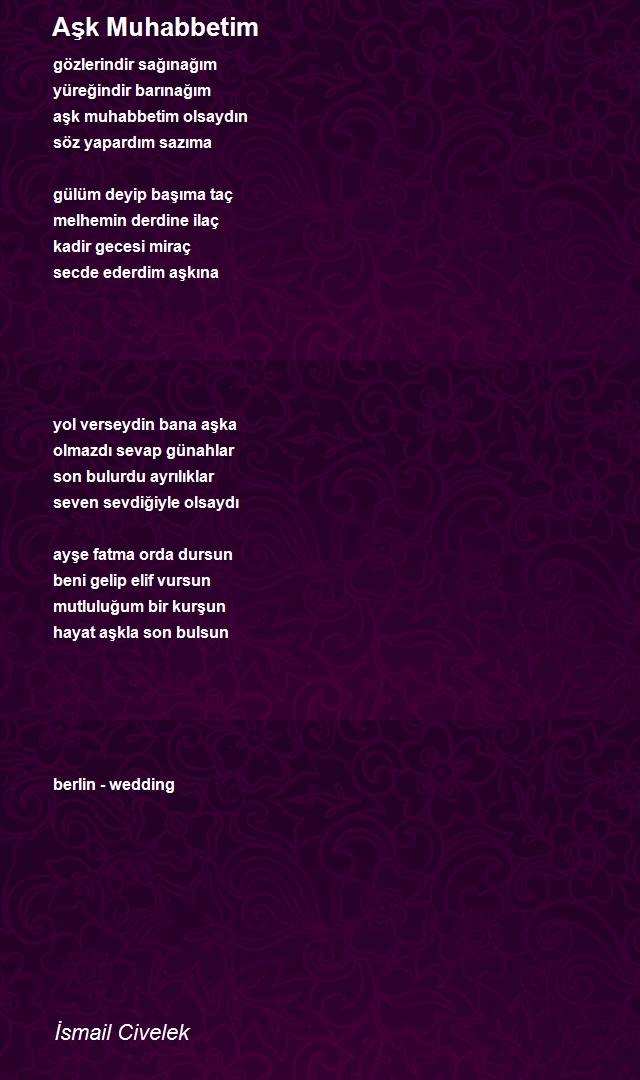 Aşk Muhabbetim

gözlerindir sağınağım
yüreğindir barınağım
aşk muhabbetim olsaydın
söz yapardım sazıma

gülüm deyip başıma taç
melhemin derdine ilaç
kadir gecesi miraç
secde ederdim aşkına

yol verseydin bana aşka
olmazdı sevap günahlar
son bulurdu ayrılıklar
seven sevdiğiyle olsaydı

ayşe fatma orda dursun
beni gelip elif vursun
mutluluğum bir kurşun
hayat aşkla son bulsun

berlin - wedding

İsmail Civelek